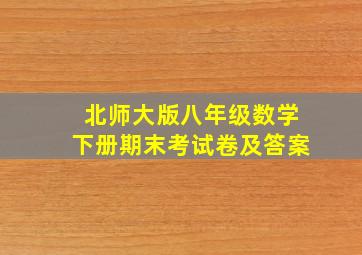 北师大版八年级数学
下册期末考试卷及答案